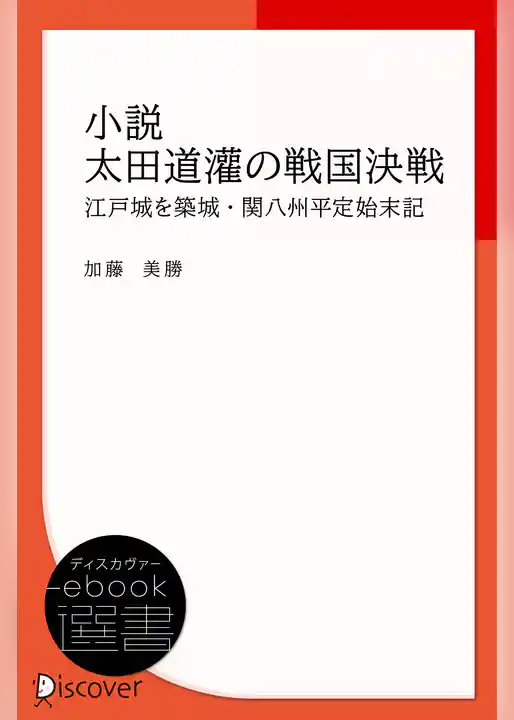 小説
太田道灌の戦国決戦
江戸城を築城・関八州平定始末記

加藤　美勝

ディスカヴァー
ebook
選書

Discover